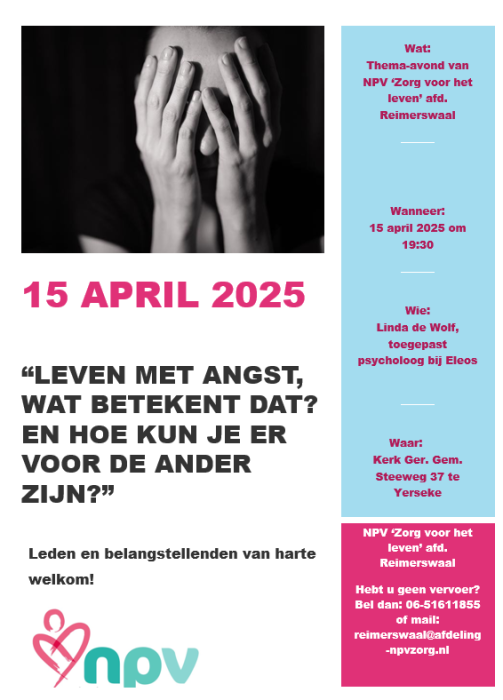 15 APRIL 2025

"LEVEN MET ANGST, WAT BETEKENT DAT? EN HOE KUN JE ER VOOR DE ANDER ZIJN?"

Leden en belangstellenden van harte welkom!

npv

Wat:
Thema-avond van NPV 'Zorg voor het leven' afd. Reimerswaal

Wanneer:
15 april 2025 om 19:30

Wie:
Linda de Wolf, toegepast psycholoog bij Eleos

Waar:
Kerk Ger. Gem. Steeweg 37 te Yerseke

NPV 'Zorg voor het leven' afd. Reimerswaal

Hebt u geen vervoer?
Bel dan: 06-51611855
of mail:
reimerswaal@afdeling-npvzorg.nl